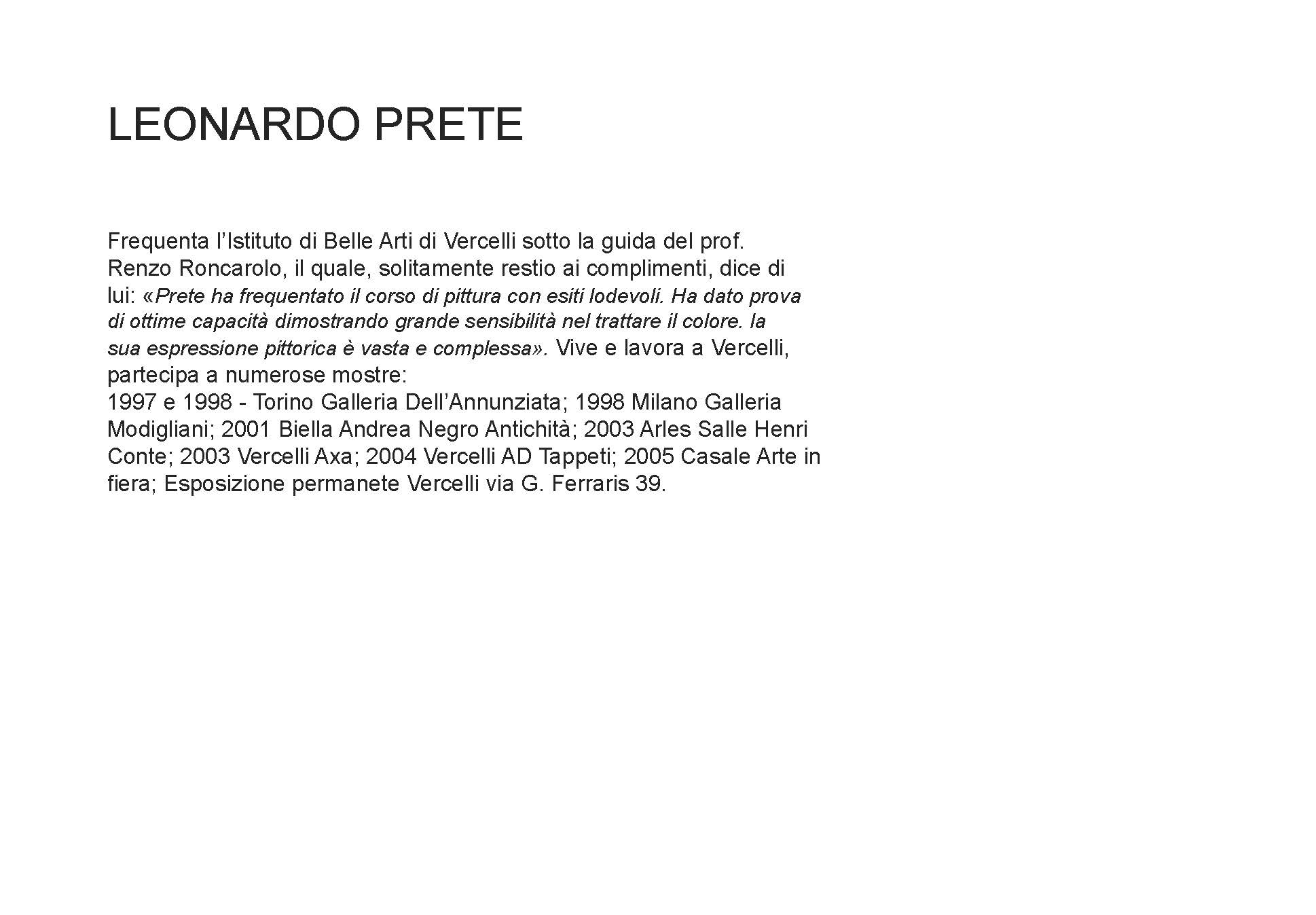 LEONARDO PRETE

Frequenta l’Istituto di Belle Arti di Vercelli sotto la guida del prof. Renzo Roncarolo, il quale, solitamente restio ai complimenti, dice di lui: «Prete ha frequentato il corso di pittura con esiti lodevoli. Ha dato prova di ottime capacità dimostrando grande sensibilità nel trattare il colore. la sua espressione pittorica è vasta e complessa». Vive e lavora a Vercelli, partecipa a numerose mostre:
1997 e 1998 - Torino Galleria Dell’Annunziata; 1998 Milano Galleria Modigliani; 2001 Biella Andrea Negro Antichità; 2003 Arles Salle Henri Conte; 2003 Vercelli Axa; 2004 Vercelli AD Tappeti; 2005 Casale Arte in fiera; Esposizione permanete Vercelli via G. Ferraris 39.